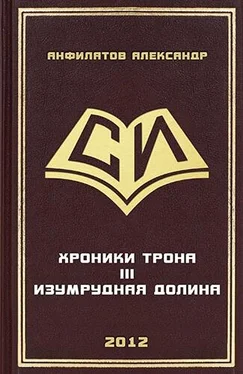 АНФИЛАТОВ АЛЕКСАНДР

СИ

ХРОНИКИ ТРОНА
III
ИЗУМРУДНАЯ ДОЛИНА

2012